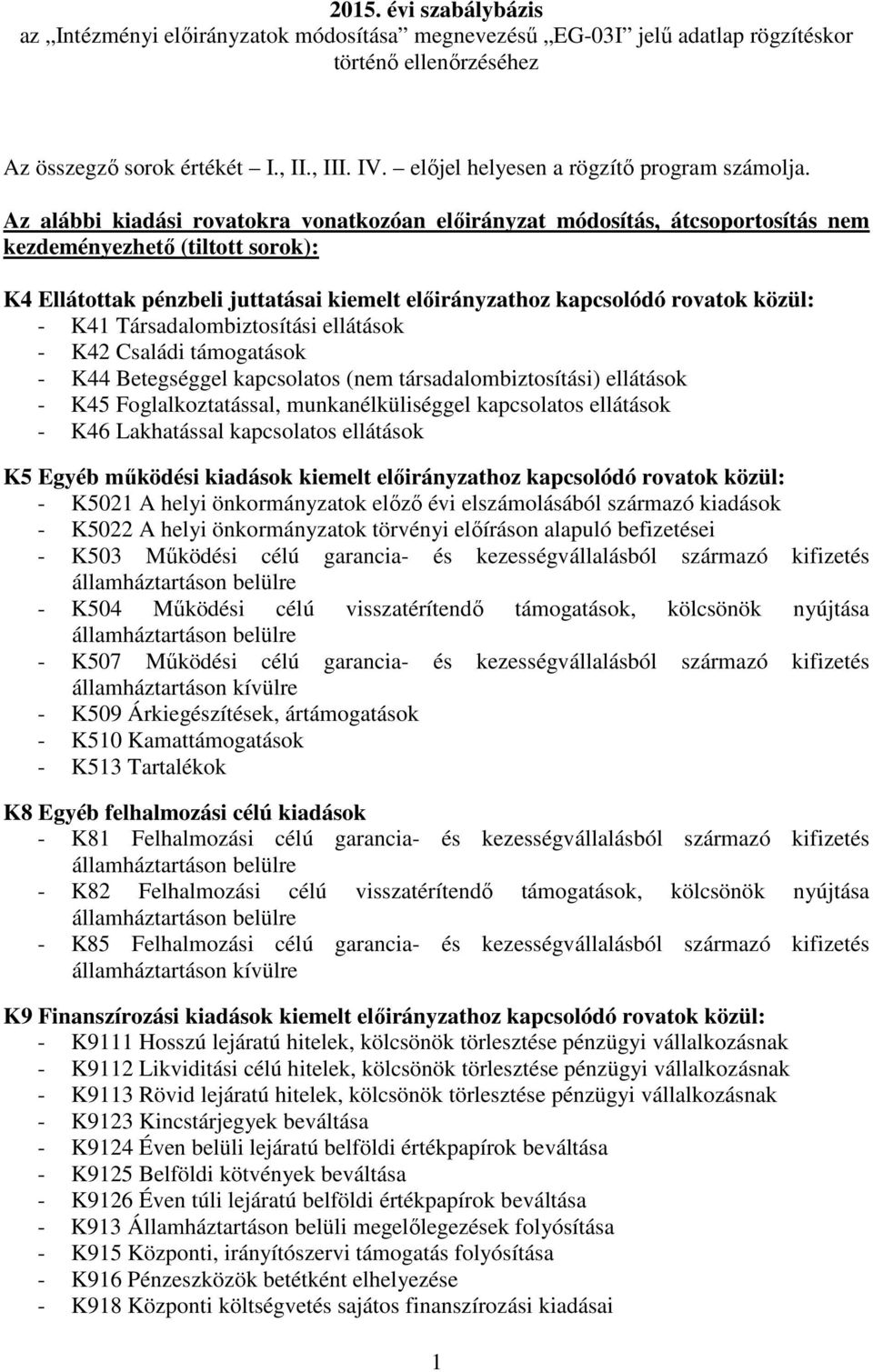 2015. évi szabálybázis
az „Intézményi előirányzatok módosítása” megnevezésű „EG-03I” jelű adatlap rögzítéskor történő ellenőrzéséhez

Az összegző sorok értékét I., II., III. IV. – előjel helyesen a rögzítő program számolja.

Az alábbi kiadási rovatokra vonatkozóan előirányzat módosítás, átcsoportosítás nem kezdeményezhető (tiltott sorok):

K4 Ellátottak pénzbeli juttatásai kiemelt előirányzathoz kapcsolódó rovatok közül:
- K41 Társadalombiztosítási ellátások
- K42 Családi támogatások
- K44 Betegséggel kapcsolatos (nem társadalombiztosítási) ellátások
- K45 Foglalkoztatással, munkanélküliséggel kapcsolatos ellátások
- K46 Lakhatással kapcsolatos ellátások

K5 Egyéb működési kiadások kiemelt előirányzathoz kapcsolódó rovatok közül:
- K5021 A helyi önkormányzatok előző évi elszámolásából származó kiadások
- K5022 A helyi önkormányzatok törvényi előíráson alapuló befizetései
- K503 Működési célú garancia- és kezességvállalásból származó kifizetés államháztartáson belülre
- K504 Működési célú visszatérítendő támogatások, kölcsönök nyújtása államháztartáson belülre
- K507 Működési célú garancia- és kezességvállalásból származó kifizetés államháztartáson kívülre
- K509 Árkiegészítések, ártámogatások
- K510 Kamattámogatások
- K513 Tartalékok

K8 Egyéb felhalmozási célú kiadások
- K81 Felhalmozási célú garancia- és kezességvállalásból származó kifizetés államháztartáson belülre
- K82 Felhalmozási célú visszatérítendő támogatások, kölcsönök nyújtása államháztartáson belülre
- K85 Felhalmozási célú garancia- és kezességvállalásból származó kifizetés államháztartáson kívülre

K9 Finanszírozási kiadások kiemelt előirányzathoz kapcsolódó rovatok közül:
- K9111 Hosszú lejáratú hitelek, kölcsönök törlesztése pénzügyi vállalkozásnak
- K9112 Likviditási célú hitelek, kölcsönök törlesztése pénzügyi vállalkozásnak
- K9113 Rövid lejáratú hitelek, kölcsönök törlesztése pénzügyi vállalkozásnak
- K9123 Kincstárjegyek beváltása
- K9124 Éven belüli lejáratú belföldi értékpapírok beváltása
- K9125 Belföldi kötvények beváltása
- K9126 Éven túli lejáratú belföldi értékpapírok beváltása
- K913 Államháztartáson belüli megelőlegezések folyósítása
- K915 Központi, irányítószervi támogatás folyósítása
- K916 Pénzeszközök betétként elhelyezése
- K918 Központi költségvetés sajátos finanszírozási kiadásai

1